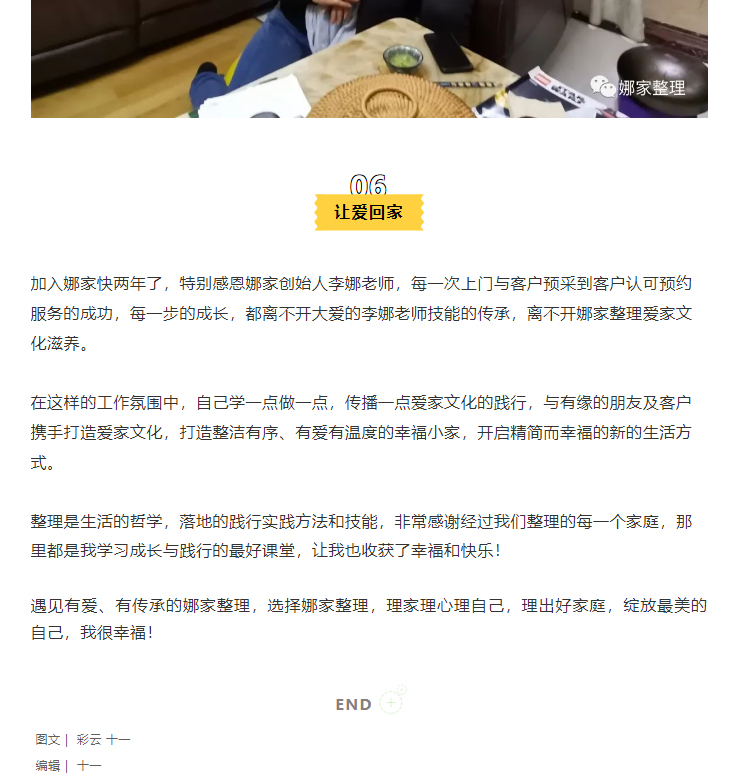 娜家整理

06

让爱回家

加入娜家快两年了，特别感恩娜家创始人李娜老师，每一次上门与客户预采到客户认可预约服务的成功，每一步的成长，都离不开大爱的李娜老师技能的传承，离不开娜家整理爱家文化滋养。

在这样的工作氛围中，自己学一点做一点，传播一点爱家文化的践行，与有缘的朋友及客户携手打造爱家文化，打造整洁有序、有爱有温度的幸福小家，开启精简而幸福的新的生活方式。

整理是生活的哲学，落地的践行实践方法和技能，非常感谢经过我们整理的每一个家庭，那里都是我学习成长与践行的最好课堂，让我也收获了幸福和快乐！

遇见有爱、有传承的娜家整理，选择娜家整理，理家理心理自己，理出好家庭，绽放最美的自己，我很幸福！

END

图文 | 彩云 十一

编辑 | 十一